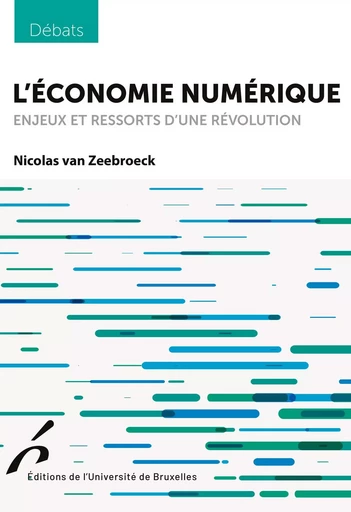 Débats

L'ÉCONOMIE NUMÉRIQUE

ENJEUX ET RESSORTS D'UNE RÉVOLUTION

Nicolas van Zeebroeck

Éditions de l'Université de Bruxelles